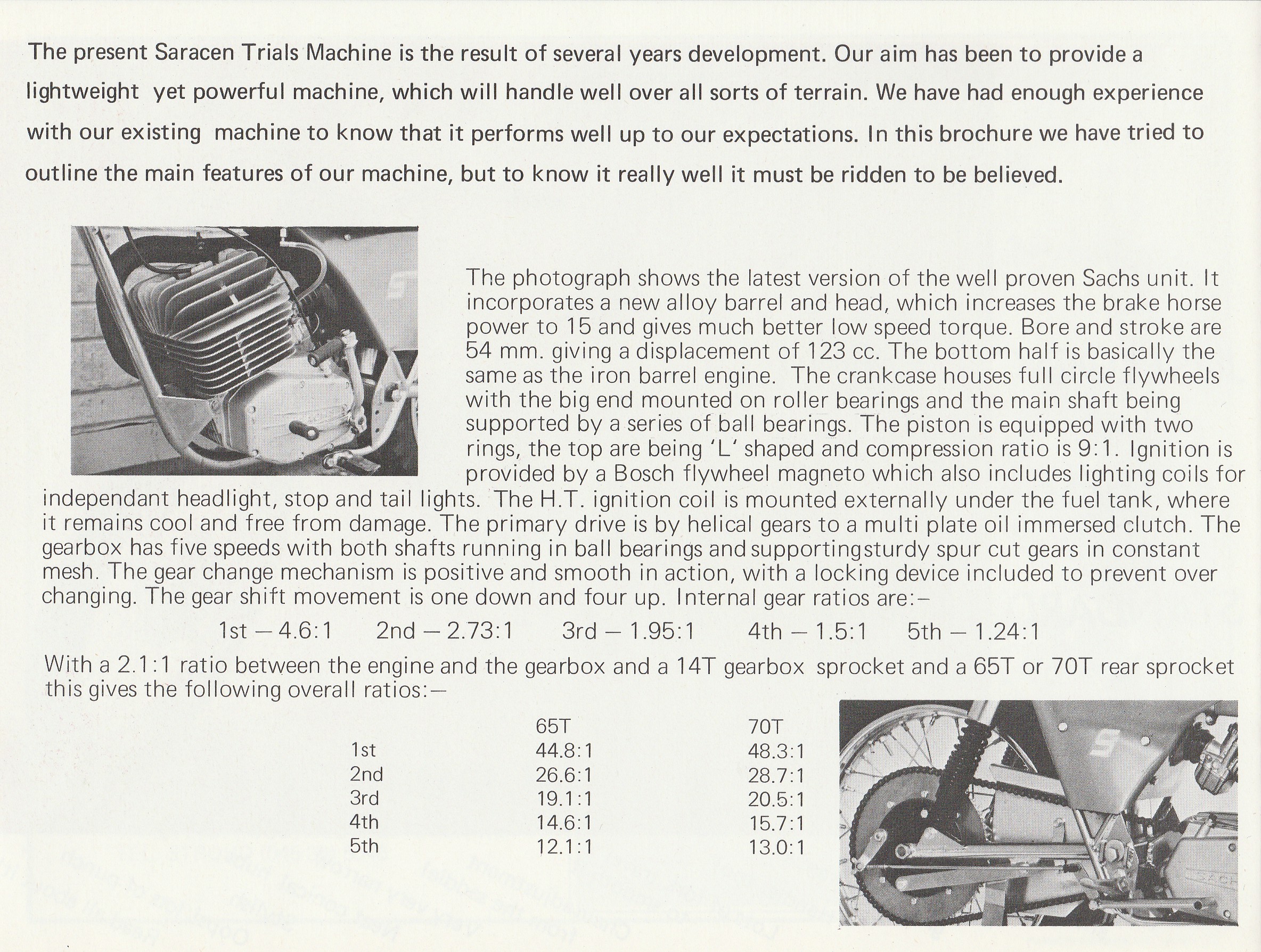 The present Saracen Trials Machine is the result of several years development. Our aim has been to provide a lightweight yet powerful machine, which will handle well over all sorts of terrain. We have had enough experience with our existing machine to know that it performs well up to our expectations. In this brochure we have tried to outline the main features of our machine, but to know it really well it must be ridden to be believed.

The photograph shows the latest version of the well proven Sachs unit. It incorporates a new alloy barrel and head, which increases the brake horse power to 15 and gives much better low speed torque. Bore and stroke are 54 mm. giving a displacement of 123 cc. The bottom half is basically the same as the iron barrel engine. The crankcase houses full circle flywheels with the big end mounted on roller bearings and the main shaft being supported by a series of ball bearings. The piston is equipped with two rings, the top are being 'L' shaped and compression ratio is 9:1. Ignition is provided by a Bosch flywheel magneto which also includes lighting coils for independant headlight, stop and tail lights. The H.T. ignition coil is mounted externally under the fuel tank, where it remains cool and free from damage. The primary drive is by helical gears to a multi plate oil immersed clutch. The gearbox has five speeds with both shafts running in ball bearings and supporting sturdy spur cut gears in constant mesh. The gear change mechanism is positive and smooth in action, with a locking device included to prevent over changing. The gear shift movement is one down and four up. Internal gear ratios are:–

1st – 4.6:1 2nd – 2.73:1 3rd – 1.95:1 4th – 1.5:1 5th – 1.24:1

With a 2.1:1 ratio between the engine and the gearbox and a 14T gearbox sprocket and a 65T or 70T rear sprocket this gives the following overall ratios:–

| | 65T | 70T |
|---|---|---|
| 1st | 44.8:1 | 48.3:1 |
| 2nd | 26.6:1 | 28.7:1 |
| 3rd | 19.1:1 | 20.5:1 |
| 4th | 14.6:1 | 15.7:1 |
| 5th | 12.1:1 | 13.0:1 |